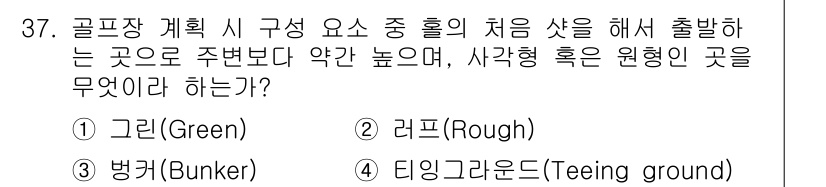 37. 골프장 계획 시 구성 요소 중 홀의 처음 샷을 해서 출발하는 곳으로 주변보다 약간 높으며, 사각형 혹은 원형인 곳을 무엇이라 하는가?

① 그린(Green) ② 러프(Rough)

③ 벙커(Bunker) ④ 티잉그라운드(Teeing ground)